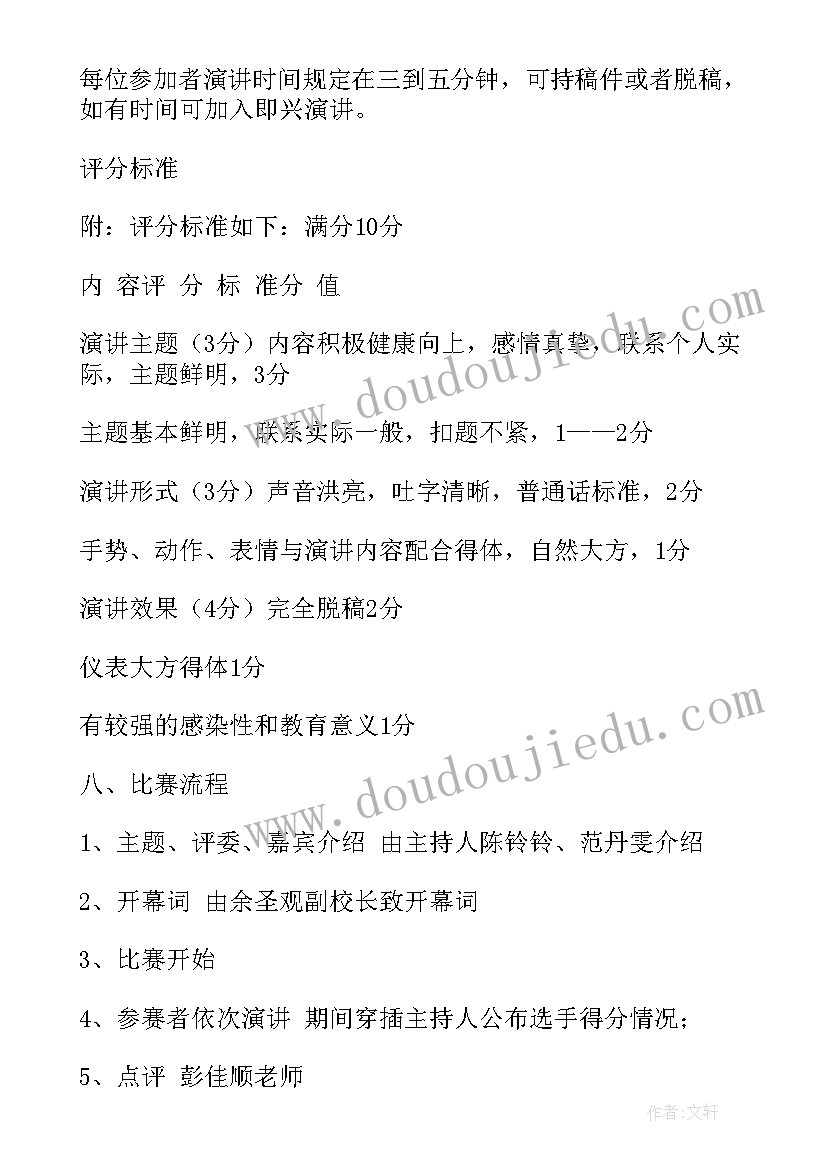 每位参加者演讲时间规定在三到五分钟，可持稿件或者脱稿，如有时间可加入即兴演讲。

评分标准

附：评分标准如下：满分10分

内 容评 分 标 准分 值

演讲主题（3分）内容积极健康向上，感情真挚，联系个人实际，主题鲜明，3分

主题基本鲜明，联系实际一般，扣题不紧，1——2分

演讲形式（3分）声音洪亮，吐字清晰，普通话标准，2分

手势、动作、表情与演讲内容配合得体，自然大方，1分

演讲效果（4分）完全脱稿2分

仪表大方得体1分

有较强的感染性和教育意义1分

八、比赛流程

1、主题、评委、嘉宾介绍 由主持人陈铃铃、范丹雯介绍

2、开幕词 由余圣观副校长致开幕词

3、比赛开始

4、参赛者依次演讲 期间穿插主持人公布选手得分情况;

5、点评 彭佳顺老师

www.doudoujiedu.com

www.doudoujiedu.com

作者:文轩